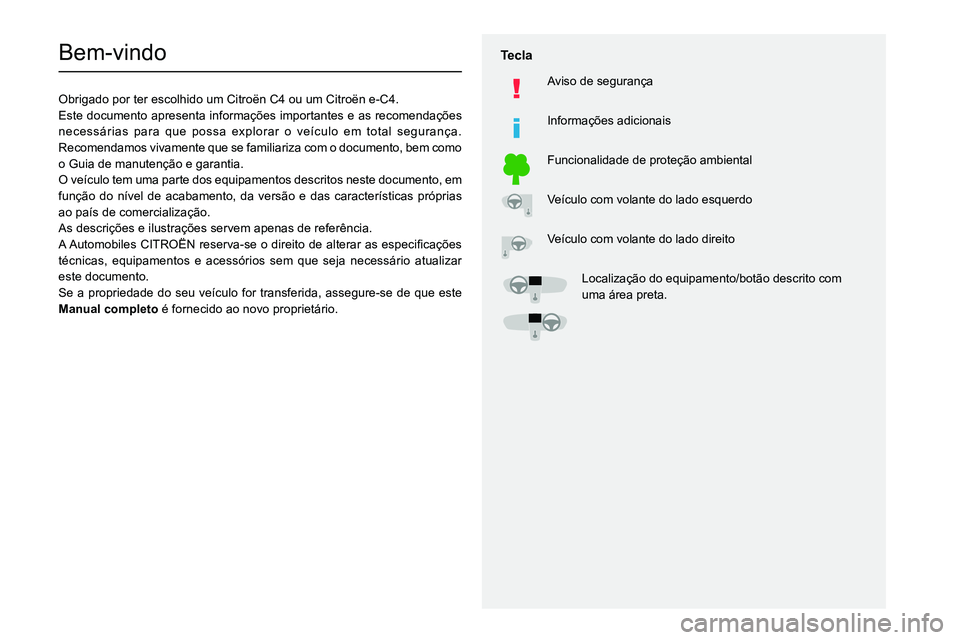 Bem-vindo

Obrigado por ter escolhido um Citroën C4 ou um Citroën e-C4.
Este documento apresenta informações importantes e as recomendações necessárias para que possa explorar o veículo em total segurança. Recomendamos vivamente que se familiariza com o documento, bem como o Guia de manutenção e garantia.
O veículo tem uma parte dos equipamentos descritos neste documento, em função do nível de acabamento, da versão e das características próprias ao país de comercialização.
As descrições e ilustrações servem apenas de referência.
A Automobiles CITROËN reserva-se o direito de alterar as especificações técnicas, equipamentos e acessórios sem que seja necessário atualizar este documento.
Se a propriedade do seu veículo for transferida, assegure-se de que este **Manual completo** é fornecido ao novo proprietário.

Tecla

Aviso de segurança

Informações adicionais

Funcionalidade de proteção ambiental

Veículo com volante do lado esquerdo

Veículo com volante do lado direito

Localização do equipamento/botão descrito com uma área preta.

carmanualsonline.info